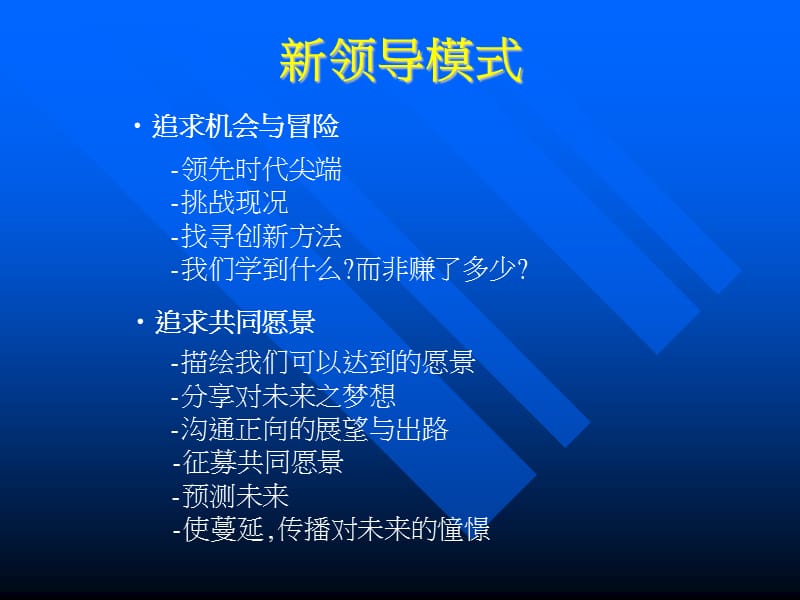 新领导模式

• 追求机会与冒险

-领先时代尖端
-挑战现况
-找寻创新方法
-我们学到什么?而非赚了多少?

• 追求共同愿景

-描绘我们可以达到的愿景
-分享对未来之梦想
-沟通正向的展望与出路
-征募共同愿景
-预测未来
-使蔓延,传播对未来的憧憬